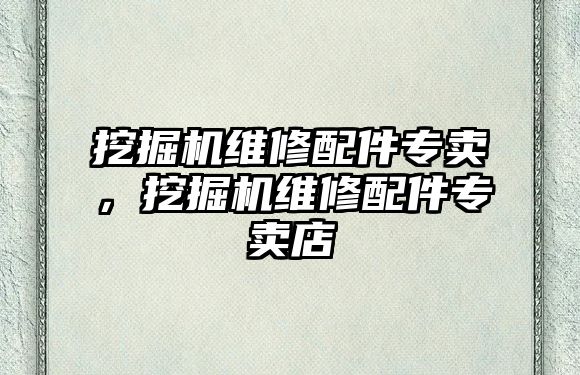 挖掘机维修配件专卖，挖掘机维修配件专卖店